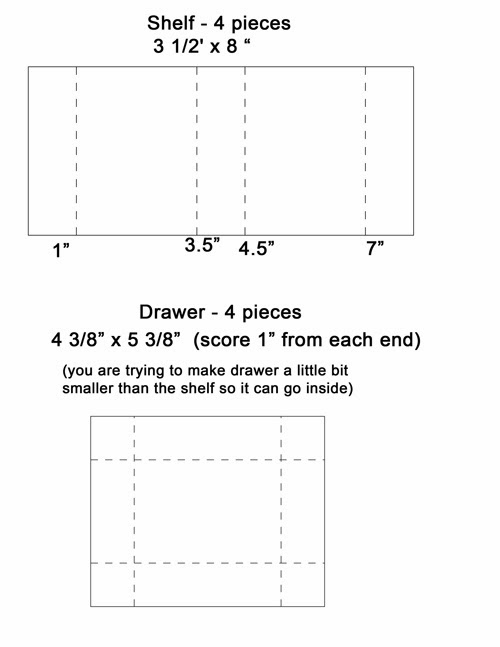 Shelf - 4 pieces
3 1/2' x 8 “

1”

3.5”

4.5”

7”

Drawer - 4 pieces
4 3/8” x 5 3/8” (score 1” from each end)

(you are trying to make drawer a little bit smaller than the shelf so it can go inside)